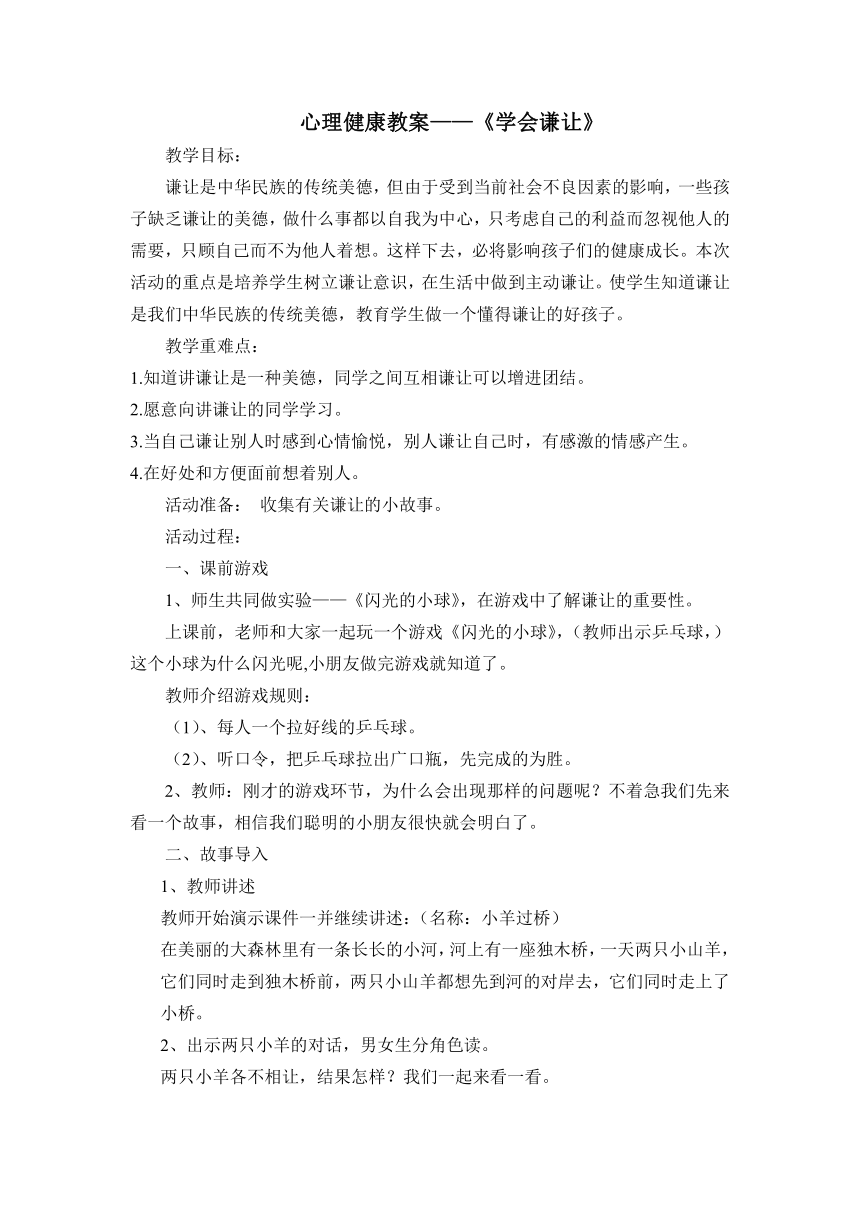 心理健康教案——《学会谦让》

教学目标：

谦让是中华民族的传统美德，但由于受到当前社会不良因素的影响，一些孩子缺乏谦让的美德，做什么事都以自我为中心，只考虑自己的利益而忽视他人的需要，只顾自己而不为他人着想。这样下去，必将影响孩子们的健康成长。本次活动的重点是培养学生树立谦让意识，在生活中做到主动谦让。使学生知道谦让是我们中华民族的传统美德，教育学生做一个懂得谦让的好孩子。

教学重难点：

1.知道讲谦让是一种美德，同学之间互相谦让可以增进团结。

2.愿意向讲谦让的同学学习。

3.当自己谦让别人时感到心情愉悦，别人谦让自己时，有感激的情感产生。

4.在好处和方便面前想着别人。

活动准备： 收集有关谦让的小故事。

活动过程：

一、课前游戏

1、师生共同做实验——《闪光的小球》，在游戏中了解谦让的重要性。

上课前，老师和大家一起玩一个游戏《闪光的小球》，（教师出示乒乓球，）这个小球为什么闪光呢,小朋友做完游戏就知道了。

教师介绍游戏规则：

（1）、每人一个拉好线的乒乓球。

（2）、听口令，把乒乓球拉出广口瓶，先完成的为胜。

2、教师：刚才的游戏环节，为什么会出现那样的问题呢？不着急我们先来看一个故事，相信我们聪明的小朋友很快就会明白了。

二、故事导入

1、教师讲述

教师开始演示课件一并继续讲述：（名称：小羊过桥）

在美丽的大森林里有一条长长的小河，河上有一座独木桥，一天两只小山羊，它们同时走到独木桥前，两只小山羊都想先到河的对岸去，它们同时走上了小桥。

2、出示两只小羊的对话，男女生分角色读。

两只小羊各不相让，结果怎样？我们一起来看一看。